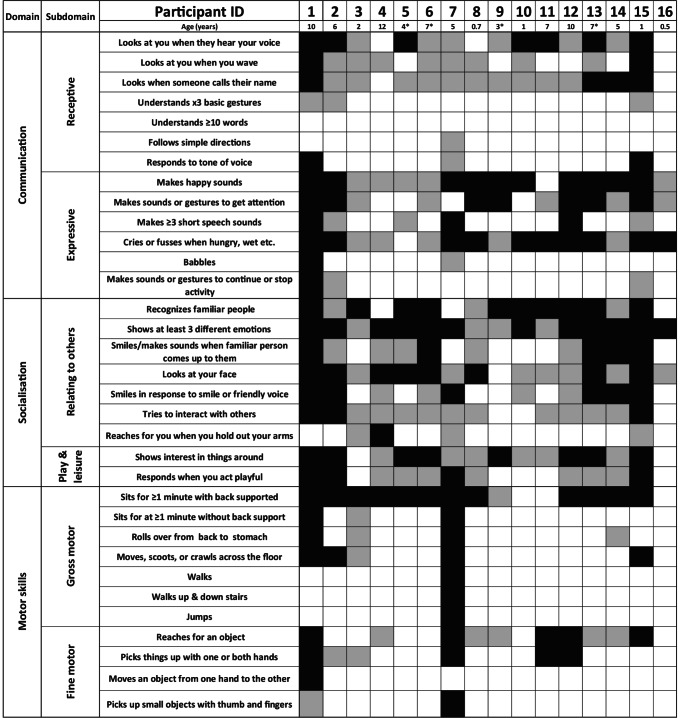 | Domain | Subdomain | Participant ID | 1 | 2 | 3 | 4 | 5 | 6 | 7 | 8 | 9 | 10 | 11 | 12 | 13 | 14 | 15 | 16 |
|---|---|---|---|---|---|---|---|---|---|---|---|---|---|---|---|---|---|---|
| | | Age (years) | 10 | 6 | 2 | 12 | 4* | 7* | 5 | 0.7 | 3* | 1 | 7 | 10 | 7* | 5 | 1 | 0.5 |
| Communication | Receptive | Looks at you when they hear your voice | | | | | | | | | | | | | | | | |
| | | Looks at you when you wave | | | | | | | | | | | | | | | | |
| | | Looks when someone calls their name | | | | | | | | | | | | | | | | |
| | | Understands x3 basic gestures | | | | | | | | | | | | | | | | |
| | | Understands ≥10 words | | | | | | | | | | | | | | | | |
| | | Follows simple directions | | | | | | | | | | | | | | | | |
| | | Responds to tone of voice | | | | | | | | | | | | | | | | |
| | Expressive | Makes happy sounds | | | | | | | | | | | | | | | | |
| | | Makes sounds or gestures to get attention | | | | | | | | | | | | | | | | |
| | | Makes ≥3 short speech sounds | | | | | | | | | | | | | | | | |
| | | Cries or fusses when hungry, wet etc. | | | | | | | | | | | | | | | | |
| | | Babbles | | | | | | | | | | | | | | | | |
| | | Makes sounds or gestures to continue or stop activity | | | | | | | | | | | | | | | | |
| Socialisation | Relating to others | Recognizes familiar people | | | | | | | | | | | | | | | | |
| | | Shows at least 3 different emotions | | | | | | | | | | | | | | | | |
| | | Smiles/makes sounds when familiar person comes up to them | | | | | | | | | | | | | | | | |
| | | Looks at your face | | | | | | | | | | | | | | | | |
| | | Smiles in response to smile or friendly voice | | | | | | | | | | | | | | | | |
| | | Tries to interact with others | | | | | | | | | | | | | | | | |
| | | Reaches for you when you hold out your arms | | | | | | | | | | | | | | | | |
| | Play & leisure | Shows interest in things around | | | | | | | | | | | | | | | | |
| | | Responds when you act playful | | | | | | | | | | | | | | | | |
| Motor skills | Gross motor | Sits for ≥1 minute with back supported | | | | | | | | | | | | | | | | |
| | | Sits for at ≥1 minute without back support | | | | | | | | | | | | | | | | |
| | | Rolls over from back to stomach | | | | | | | | | | | | | | | | |
| | | Moves, scoots, or crawls across the floor | | | | | | | | | | | | | | | | |
| | | Walks | | | | | | | | | | | | | | | | |
| | | Walks up & down stairs | | | | | | | | | | | | | | | | |
| | | Jumps | | | | | | | | | | | | | | | | |
| | Fine motor | Reaches for an object | | | | | | | | | | | | | | | | |
| | | Picks things up with one or both hands | | | | | | | | | | | | | | | | |
| | | Moves an object from one hand to the other | | | | | | | | | | | | | | | | |
| | | Picks up small objects with thumb and fingers | | | | | | | | | | | | | | | | |